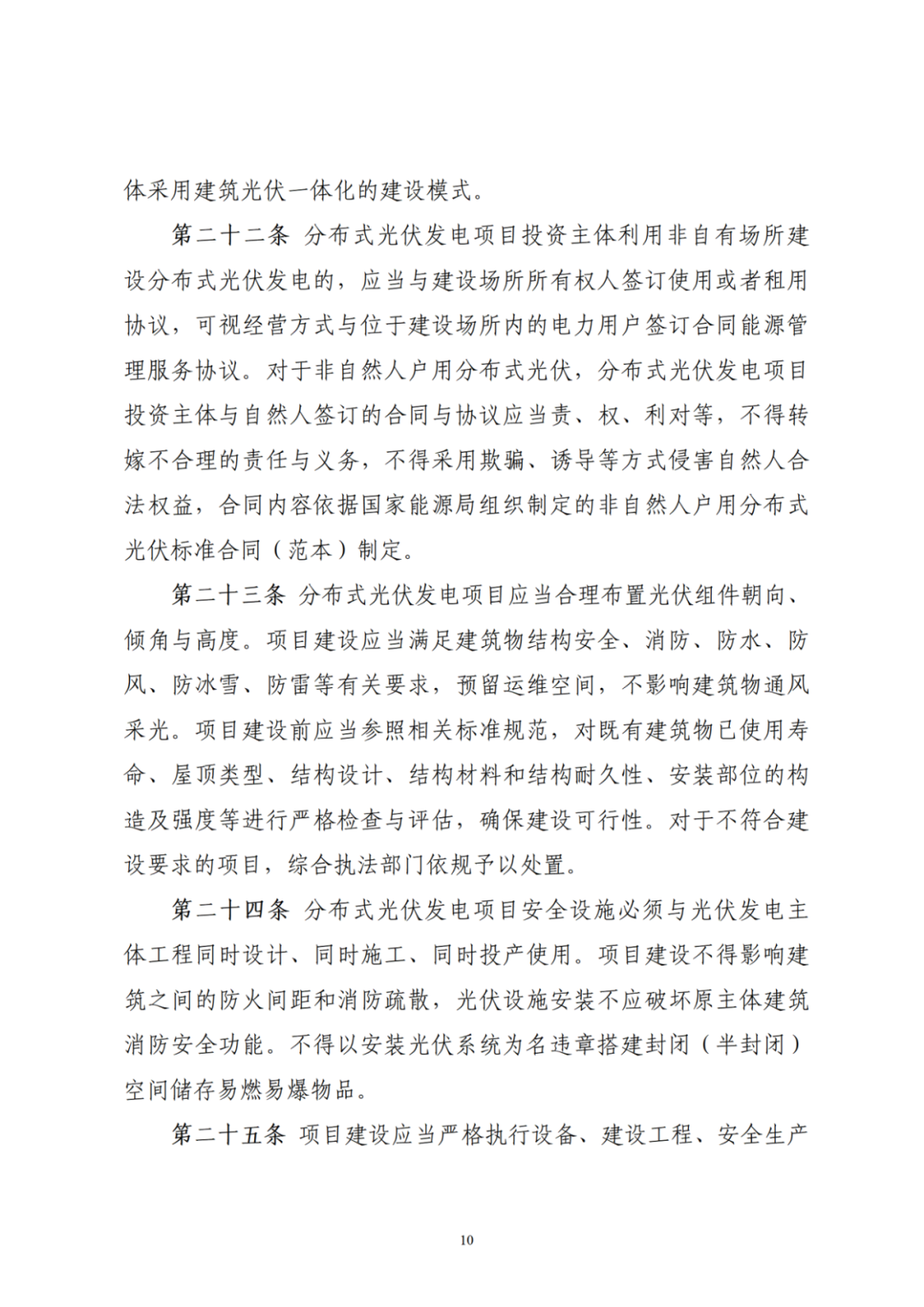 体采用建筑光伏一体化的建设模式。

第二十二条 分布式光伏发电项目投资主体利用非自有场所建设分布式光伏发电的，应当与建设场所所有权人签订使用或者租用协议，可视经营方式与位于建设场所内的电力用户签订合同能源管理服务协议。对于非自然人户用分布式光伏，分布式光伏发电项目投资主体与自然人签订的合同与协议应当责、权、利对等，不得转嫁不合理的责任与义务，不得采用欺骗、诱导等方式侵害自然人合法权益，合同内容依据国家能源局组织制定的非自然人户用分布式光伏标准合同（范本）制定。

第二十三条 分布式光伏发电项目应当合理布置光伏组件朝向、倾角与高度。项目建设应当满足建筑物结构安全、消防、防水、防风、防冰雪、防雷等有关要求，预留运维空间，不影响建筑物通风采光。项目建设前应当参照相关标准规范，对既有建筑物已使用寿命、屋顶类型、结构设计、结构材料和结构耐久性、安装部位的构造及强度等进行严格检查与评估，确保建设可行性。对于不符合建设要求的项目，综合执法部门依规予以处置。

第二十四条 分布式光伏发电项目安全设施必须与光伏发电主体工程同时设计、同时施工、同时投产使用。项目建设不得影响建筑之间的防火间距和消防疏散，光伏设施安装不应破坏原主体建筑消防安全功能。不得以安装光伏系统为名违章搭建封闭（半封闭）空间储存易燃易爆物品。

第二十五条 项目建设应当严格执行设备、建设工程、安全生产

10